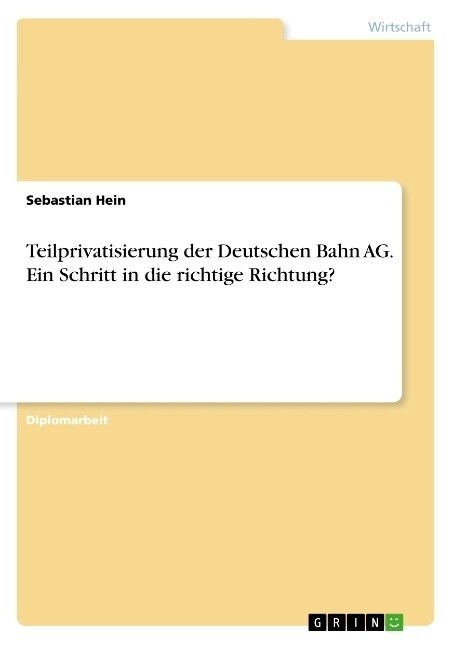 Wirtschaft

Sebastian Hein

Teilprivatisierung der Deutschen Bahn AG. Ein Schritt in die richtige Richtung?

Diplomarbeit

GRIN